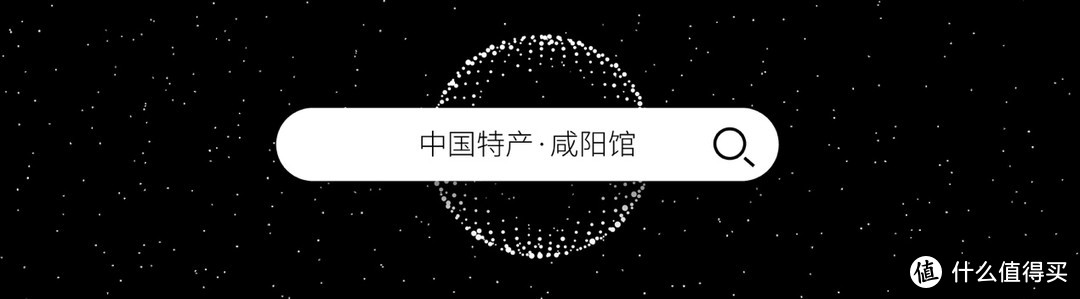 中国特产·咸阳馆

值 什么值得买